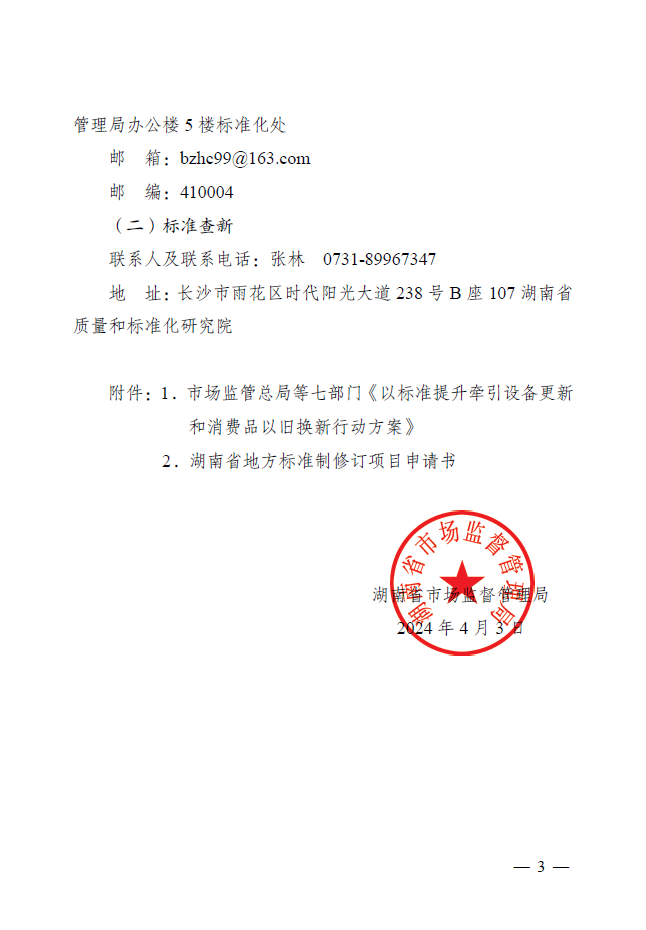 管理局办公楼 5 楼标准化处

邮　箱：bzhc99@163.com

邮　编：410004

（二）标准查新

联系人及联系电话：张林　0731-89967347

地　址：长沙市雨花区时代阳光大道 238 号 B 座 107 湖南省质量和标准化研究院

附件：1．市场监管总局等七部门《以标准提升牵引设备更新和消费品以旧换新行动方案》

2．湖南省地方标准制修订项目申请书

湖南省市场监督管理局

湖南省市场监督管理局

2024 年 4 月 3 日

— 3 —